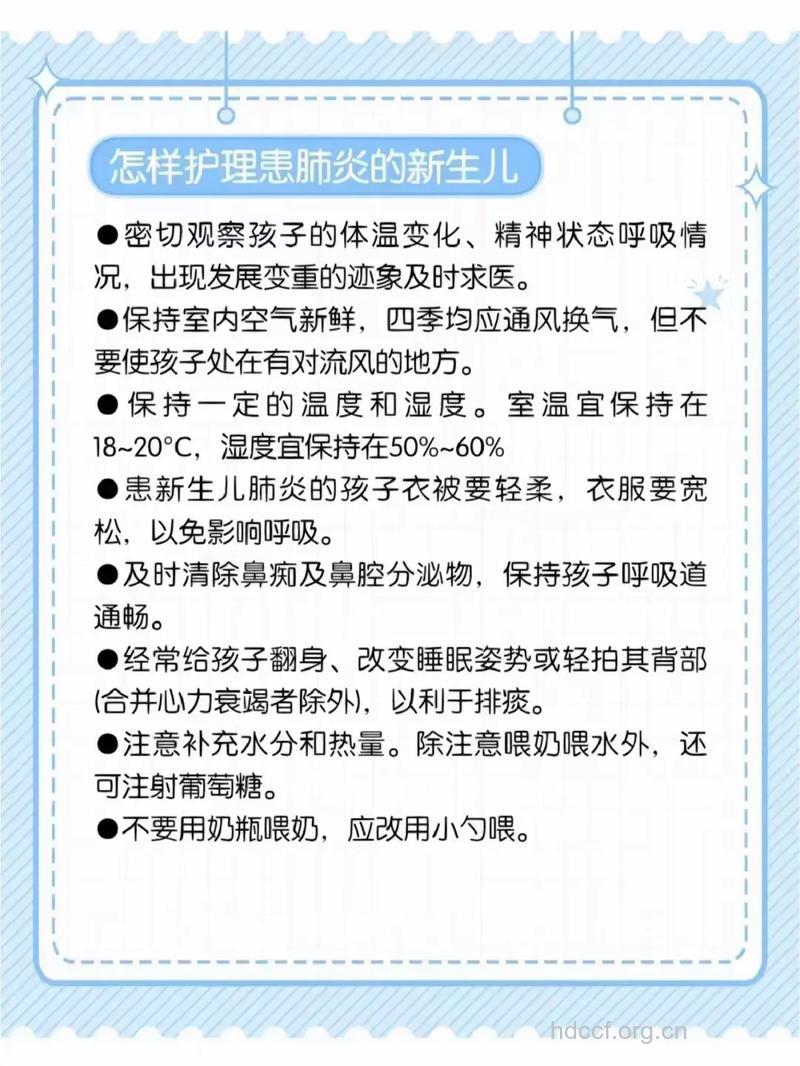 怎样护理患肺炎的新生儿

●密切观察孩子的体温变化、精神状态呼吸情况，出现发展变重的迹象及时求医。

●保持室内空气新鲜，四季均应通风换气，但不要使孩子处在有对流风的地方。

●保持一定的温度和湿度。室温宜保持在18~20°C，湿度宜保持在50%~60%

●患新生儿肺炎的孩子衣被要轻柔，衣服要宽松，以免影响呼吸。

●及时清除鼻痂及鼻腔分泌物，保持孩子呼吸道通畅。

●经常给孩子翻身、改变睡眠姿势或轻拍其背部(合并心力衰竭者除外)，以利于排痰。

●注意补充水分和热量。除注意喂奶喂水外，还可注射葡萄糖。

●不要用奶瓶喂奶，应改用小勺喂。

hdccf.org.cn